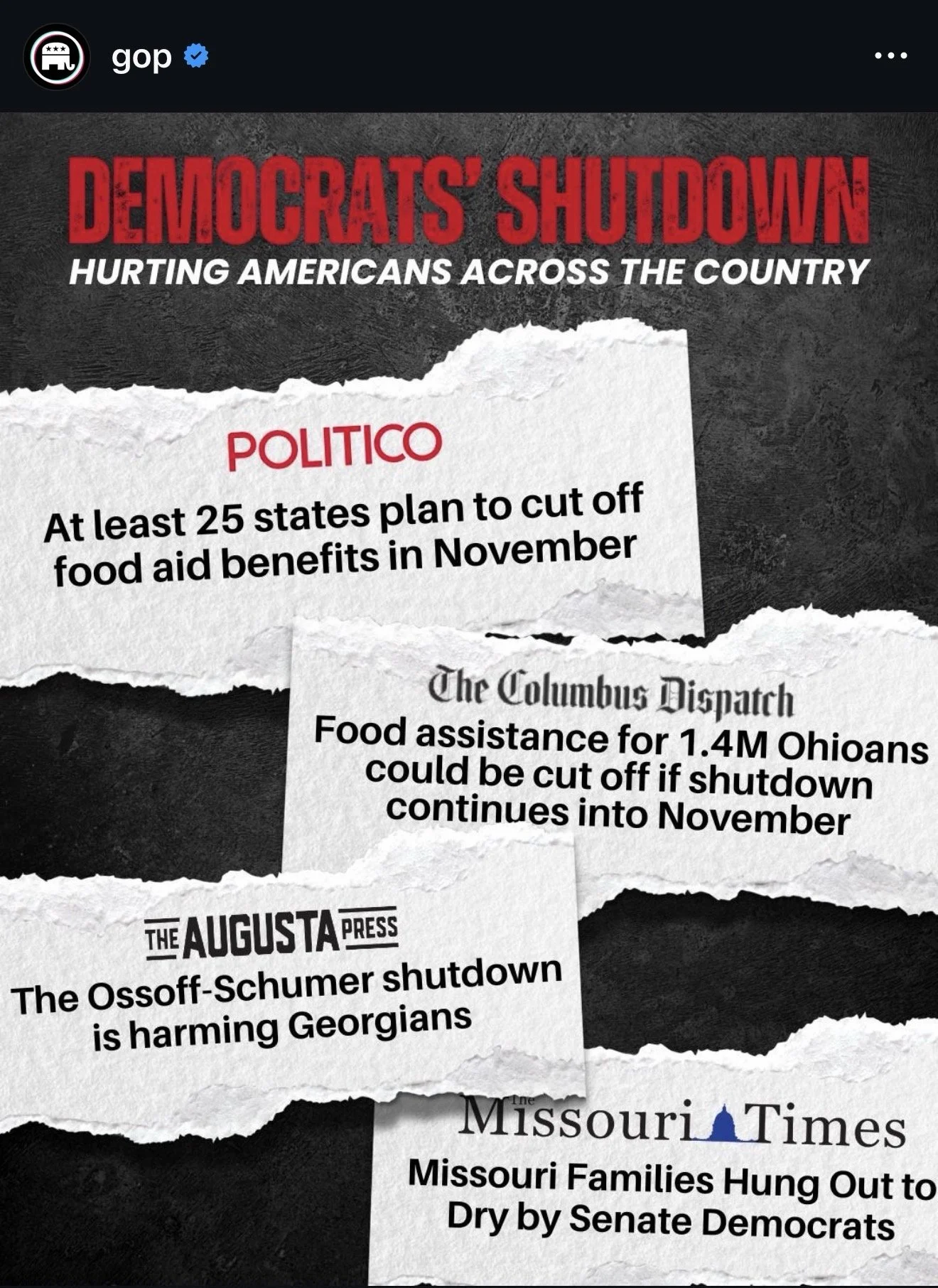 gop

DEMOCRATS' SHUTDOWN
HURTING AMERICANS ACROSS THE COUNTRY

POLITICO
At least 25 states plan to cut off food aid benefits in November

The Columbus Dispatch
Food assistance for 1.4M Ohioans could be cut off if shutdown continues into November

THE AUGUSTA PRESS
The Ossoff-Schumer shutdown is harming Georgians

The Missouri Times
Missouri Families Hung Out to Dry by Senate Democrats